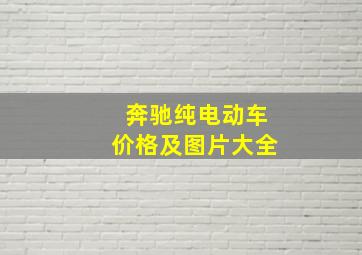 奔驰纯电动车
价格及图片大全